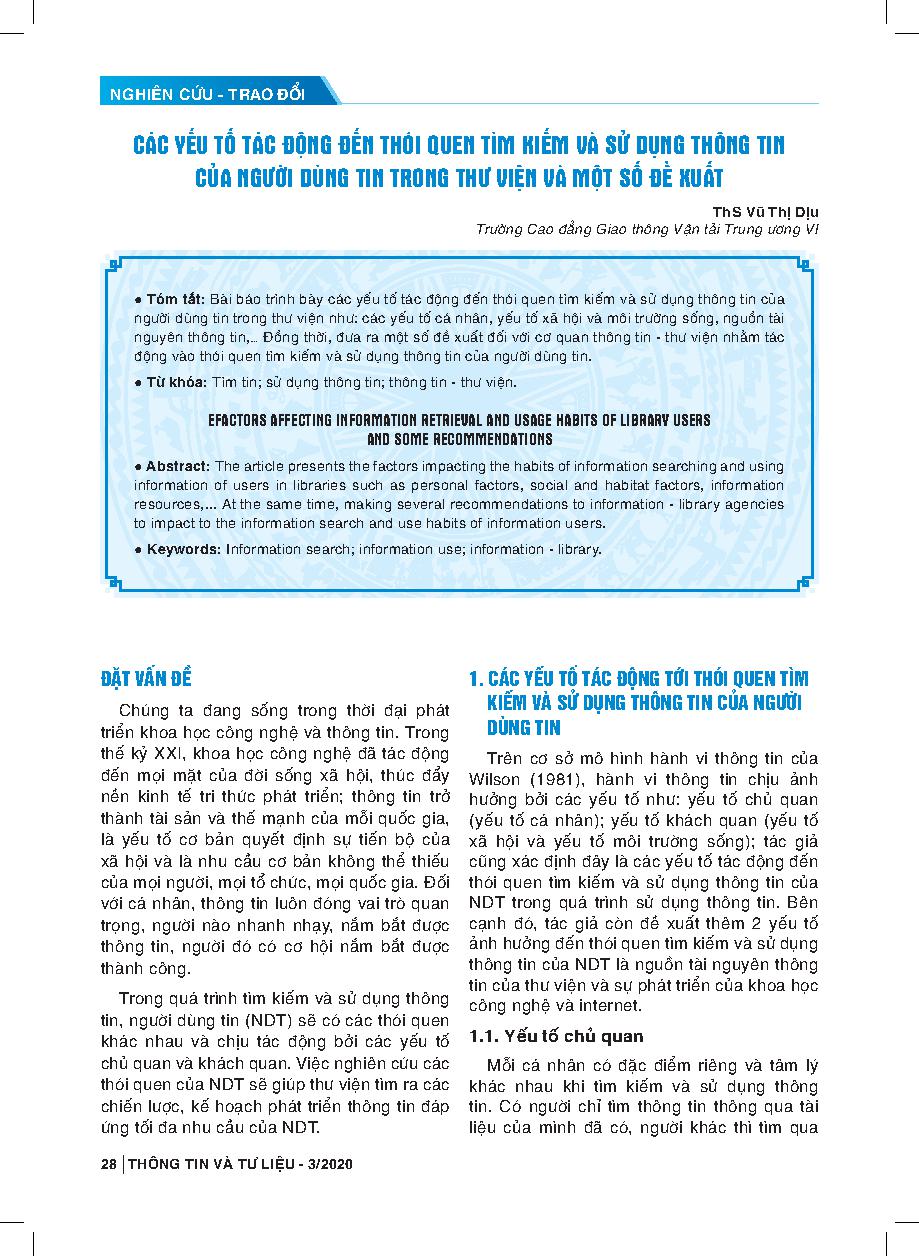 NGHIÊN CỨU - TRAO ĐỔI

CÁC YẾU TỐ TÁC ĐỘNG ĐẾN THÓI QUEN TÌM KIẾM VÀ SỬ DỤNG THÔNG TIN CỦA NGƯỜI DÙNG TIN TRONG THƯ VIỆN VÀ MỘT SỐ ĐỀ XUẤT

ThS Vũ Thị Dịu
Trường Cao đẳng Giao thông Vận tải Trung ương VI

● Tóm tắt: Bài báo trình bày các yếu tố tác động đến thói quen tìm kiếm và sử dụng thông tin của người dùng tin trong thư viện như: các yếu tố cá nhân, yếu tố xã hội và môi trường sống, nguồn tài nguyên thông tin,... Đồng thời, đưa ra một số đề xuất đối với cơ quan thông tin - thư viện nhằm tác động vào thói quen tìm kiếm và sử dụng thông tin của người dùng tin.

● Từ khóa: Tìm tin; sử dụng thông tin; thông tin - thư viện.

EFACTORS AFFECTING INFORMATION RETRIEVAL AND USAGE HABITS OF LIBRARY USERS AND SOME RECOMMENDATIONS

● Abstract: The article presents the factors impacting the habits of information searching and using information of users in libraries such as personal factors, social and habitat factors, information resources,... At the same time, making several recommendations to information - library agencies to impact to the information search and use habits of information users.

● Keywords: Information search; information use; information - library.

ĐẶT VẤN ĐỀ

Chúng ta đang sống trong thời đại phát triển khoa học công nghệ và thông tin. Trong thế kỷ XXI, khoa học công nghệ đã tác động đến mọi mặt của đời sống xã hội, thúc đẩy nền kinh tế tri thức phát triển; thông tin trở thành tài sản và thế mạnh của mỗi quốc gia, là yếu tố cơ bản quyết định sự tiến bộ của xã hội và là nhu cầu cơ bản không thể thiếu của mọi người, mọi tổ chức, mọi quốc gia. Đối với cá nhân, thông tin luôn đóng vai trò quan trọng, người nào nhanh nhạy, nắm bắt được thông tin, người đó có cơ hội nắm bắt được thành công.

Trong quá trình tìm kiếm và sử dụng thông tin, người dùng tin (NDT) sẽ có các thói quen khác nhau và chịu tác động bởi các yếu tố chủ quan và khách quan. Việc nghiên cứu các thói quen của NDT sẽ giúp thư viện tìm ra các chiến lược, kế hoạch phát triển thông tin đáp ứng tối đa nhu cầu của NDT.

1. CÁC YẾU TỐ TÁC ĐỘNG TỚI THÓI QUEN TÌM KIẾM VÀ SỬ DỤNG THÔNG TIN CỦA NGƯỜI DÙNG TIN

Trên cơ sở mô hình hành vi thông tin của Wilson (1981), hành vi thông tin chịu ảnh hưởng bởi các yếu tố như: yếu tố chủ quan (yếu tố cá nhân); yếu tố khách quan (yếu tố xã hội và yếu tố môi trường sống); tác giả cũng xác định đây là các yếu tố tác động đến thói quen tìm kiếm và sử dụng thông tin của NDT trong quá trình sử dụng thông tin. Bên cạnh đó, tác giả còn đề xuất thêm 2 yếu tố ảnh hưởng đến thói quen tìm kiếm và sử dụng thông tin của NDT là nguồn tài nguyên thông tin của thư viện và sự phát triển của khoa học công nghệ và internet.

1.1. Yếu tố chủ quan

Mỗi cá nhân có đặc điểm riêng và tâm lý khác nhau khi tìm kiếm và sử dụng thông tin. Có người chỉ tìm thông tin thông qua tài liệu của mình đã có, người khác thì tìm qua

28 | THÔNG TIN VÀ TƯ LIỆU - 3/2020